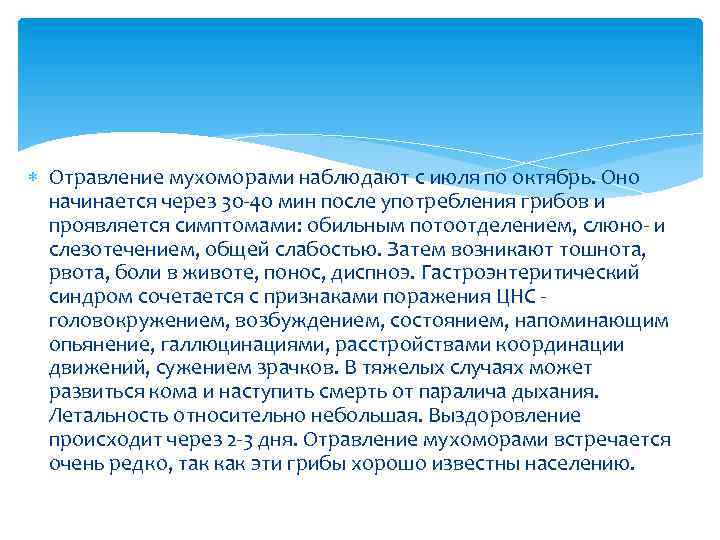 Отравление мухоморами наблюдают с июля по октябрь. Оно начинается через 30-40 мин после употребления грибов и проявляется симптомами: обильным потоотделением, слюно- и слезотечением, общей слабостью. Затем возникают тошнота, рвота, боли в животе, понос, диспноэ. Гастроэнтеритический синдром сочетается с признаками поражения ЦНС - головокружением, возбуждением, состоянием, напоминающим опьянение, галлюцинациями, расстройствами координации движений, сужением зрачков. В тяжелых случаях может развиться кома и наступить смерть от паралича дыхания. Летальность относительно небольшая. Выздоровление происходит через 2-3 дня. Отравление мухоморами встречается очень редко, так как эти грибы хорошо известны населению.